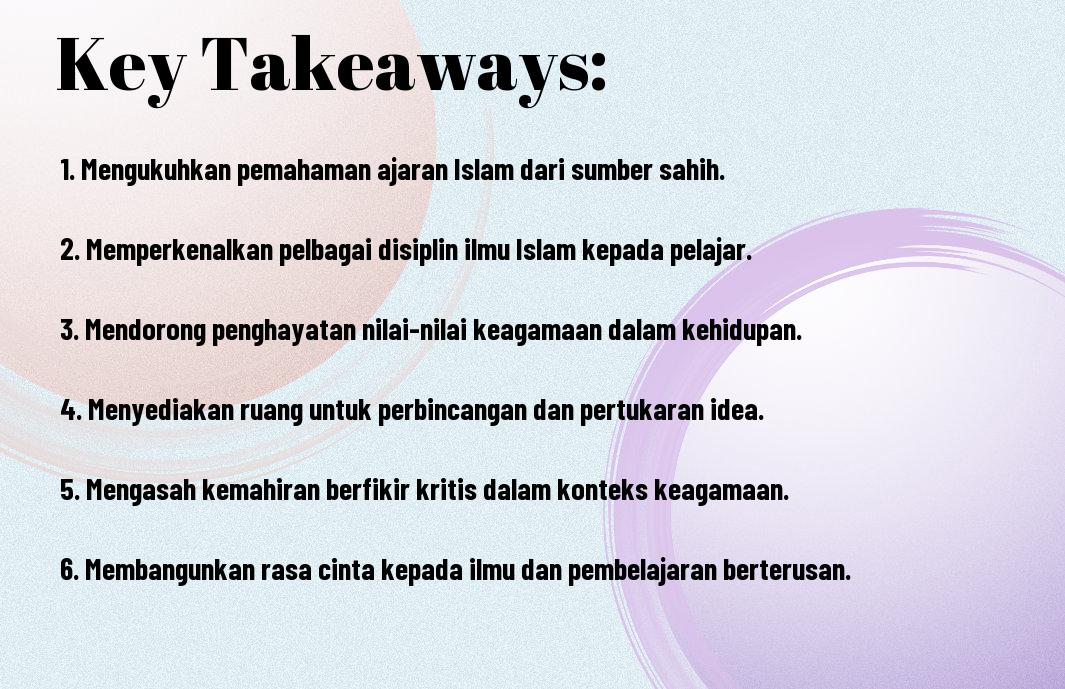 Key Takeaways:

1. Mengukuhkan pemahaman ajaran Islam dari sumber sahih.

2. Memperkenalkan pelbagai disiplin ilmu Islam kepada pelajar.

3. Mendorong penghayatan nilai-nilai keagamaan dalam kehidupan.

4. Menyediakan ruang untuk perbincangan dan pertukaran idea.

5. Mengasah kemahiran berfikir kritis dalam konteks keagamaan.

6. Membangunkan rasa cinta kepada ilmu dan pembelajaran berterusan.